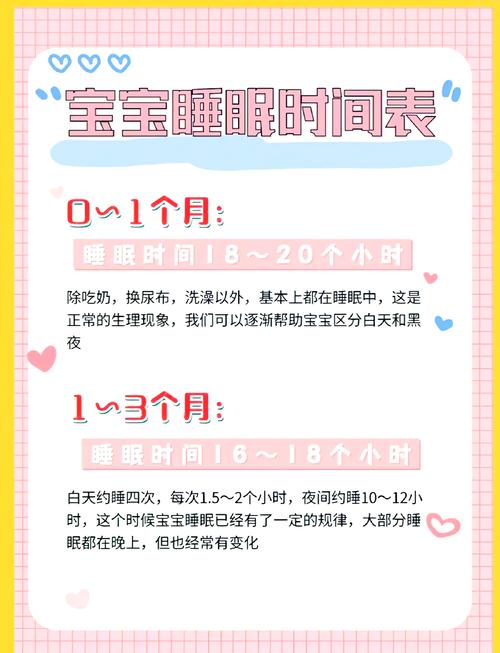 宝宝睡眠时间表

0～1个月：

睡眠时间18～20个小时

除吃奶，换尿布，洗澡以外，基本上都在睡眠中，这是正常的生理现象，我们可以逐渐帮助宝宝区分白天和黑夜

1～3个月：

睡眠时间16～18个小时

白天约睡四次，每次1.5～2个小时，夜间约睡10～12小时，这个时候宝宝睡眠已经有了一定的规律，大部分睡眠都在晚上，但也经常有变化